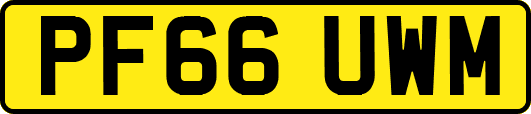 PF66 UWM